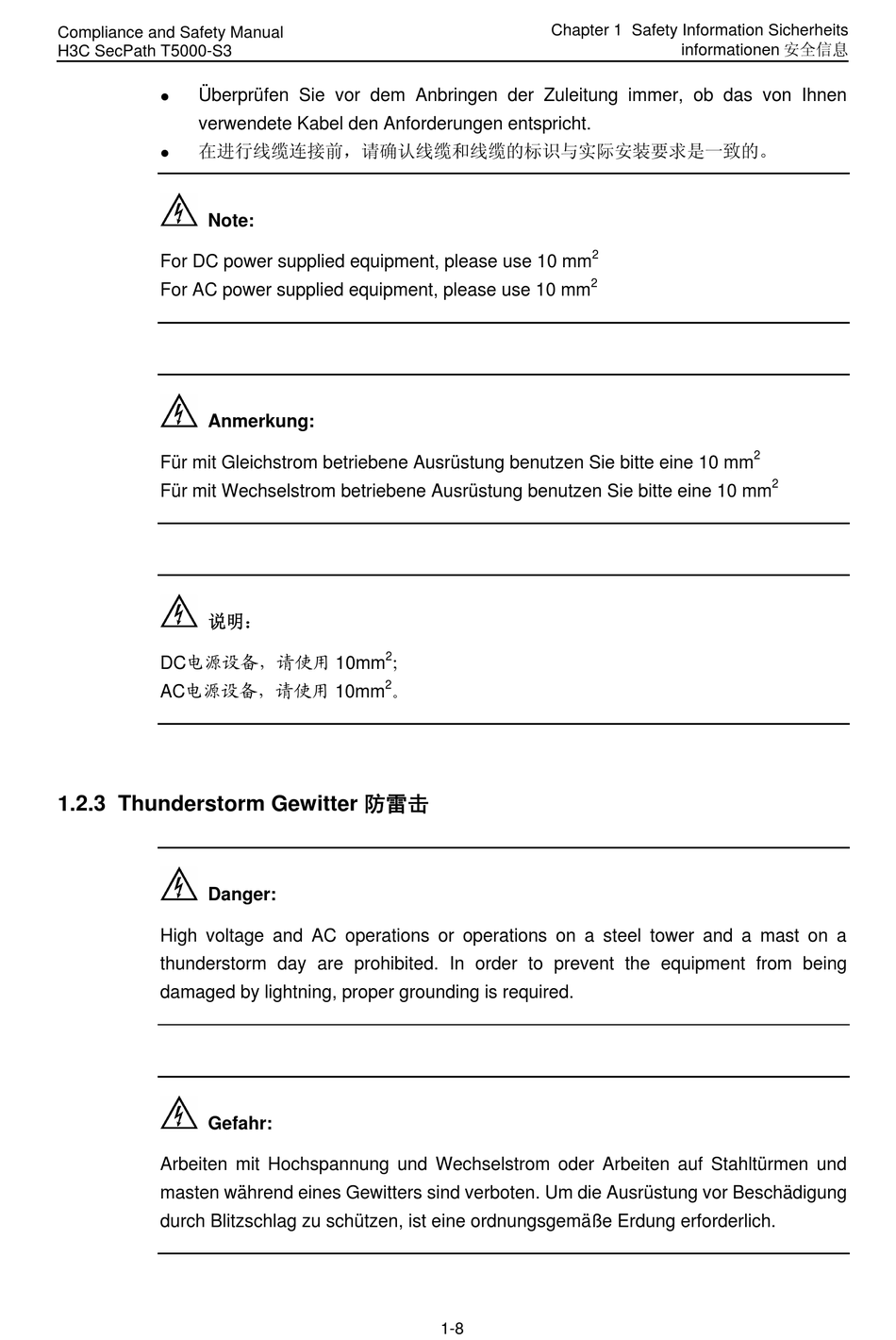 Compliance and Safety Manual
H3C SecPath T5000-S3

Chapter 1 Safety Information Sicherheits informationen 安全信息

- Überprüfen Sie vor dem Anbringen der Zuleitung immer, ob das von Ihnen verwendete Kabel den Anforderungen entspricht.
- 在进行线缆连接前，请确认线缆和线缆的标识与实际安装要求是一致的。

Note:

For DC power supplied equipment, please use 10 mm$^2$
For AC power supplied equipment, please use 10 mm$^2$

Anmerkung:

Für mit Gleichstrom betriebene Ausrüstung benutzen Sie bitte eine 10 mm$^2$
Für mit Wechselstrom betriebene Ausrüstung benutzen Sie bitte eine 10 mm$^2$

说明：

DC电源设备，请使用 10mm$^2$;
AC电源设备，请使用 10mm$^2$。

1.2.3 Thunderstorm Gewitter 防雷击

Danger:

High voltage and AC operations or operations on a steel tower and a mast on a thunderstorm day are prohibited. In order to prevent the equipment from being damaged by lightning, proper grounding is required.

Gefahr:

Arbeiten mit Hochspannung und Wechselstrom oder Arbeiten auf Stahltürmen und masten während eines Gewitters sind verboten. Um die Ausrüstung vor Beschädigung durch Blitzschlag zu schützen, ist eine ordnungsgemäße Erdung erforderlich.

1-8